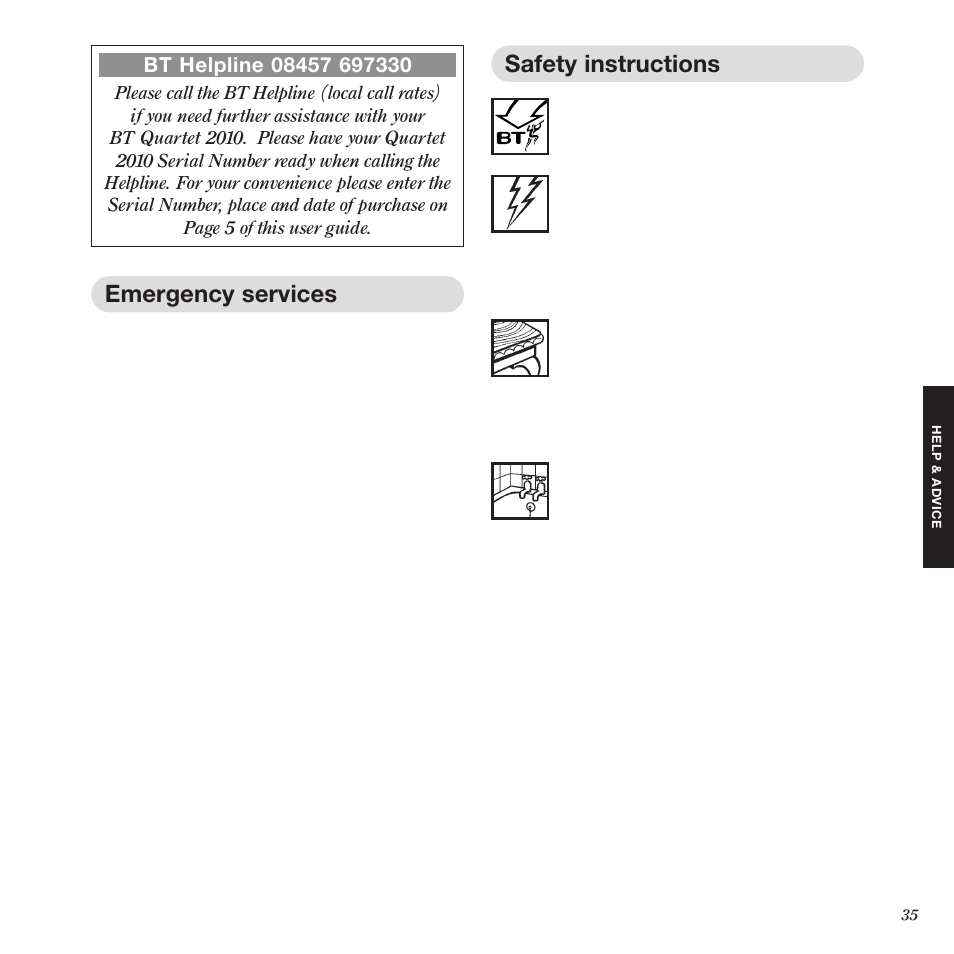 BT Helpline 08457 697330

Please call the BT Helpline (local call rates) if you need further assistance with your BT Quartet 2010. Please have your Quartet 2010 Serial Number ready when calling the Helpline. For your convenience please enter the Serial Number, place and date of purchase on Page 5 of this user guide.

Emergency services

Safety instructions

BT

HELP & ADVICE

35